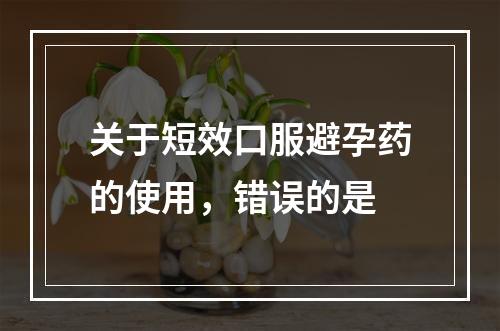 关于短效口服避孕药的使用，错误的是